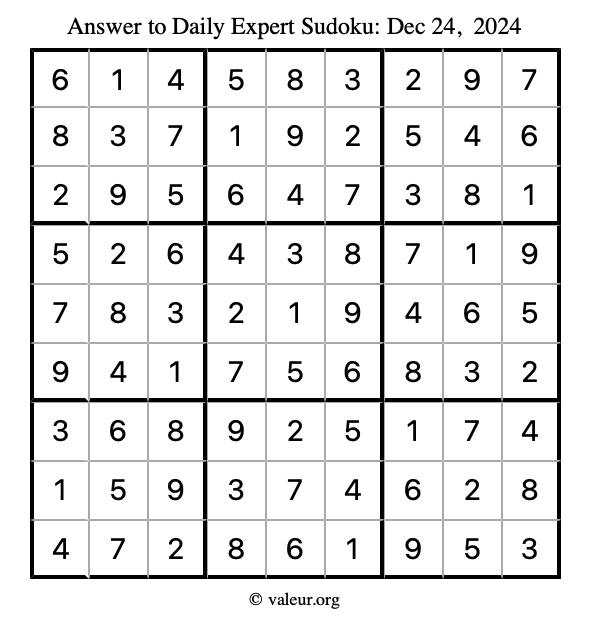 Answer to Daily Expert Sudoku: Dec 24, 2024

| 6 | 1 | 4 | 5 | 8 | 3 | 2 | 9 | 7 |
|---|---|---|---|---|---|---|---|---|
| 8 | 3 | 7 | 1 | 9 | 2 | 5 | 4 | 6 |
| 2 | 9 | 5 | 6 | 4 | 7 | 3 | 8 | 1 |
| 5 | 2 | 6 | 4 | 3 | 8 | 7 | 1 | 9 |
| 7 | 8 | 3 | 2 | 1 | 9 | 4 | 6 | 5 |
| 9 | 4 | 1 | 7 | 5 | 6 | 8 | 3 | 2 |
| 3 | 6 | 8 | 9 | 2 | 5 | 1 | 7 | 4 |
| 1 | 5 | 9 | 3 | 7 | 4 | 6 | 2 | 8 |
| 4 | 7 | 2 | 8 | 6 | 1 | 9 | 5 | 3 |

© valeur.org